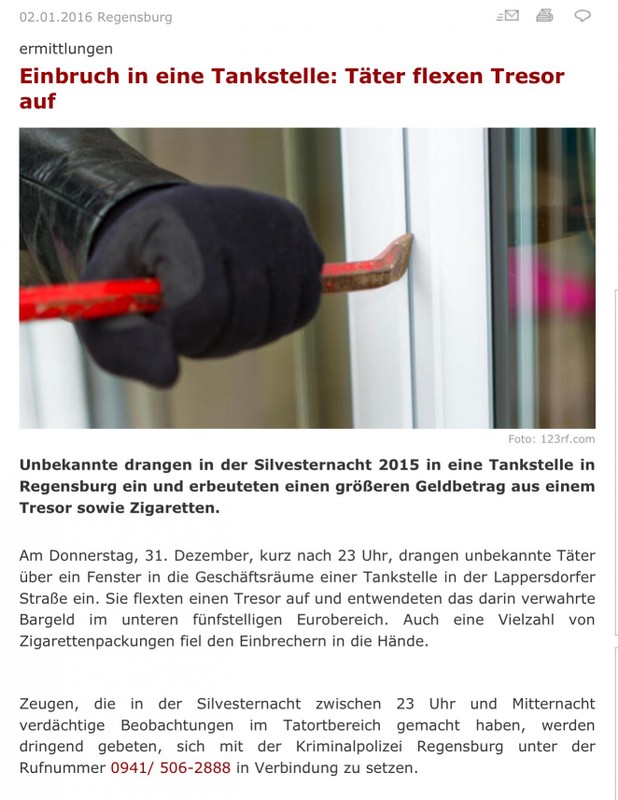 02.01.2016 Regensburg

ermittlungen

Einbruch in eine Tankstelle: Täter flexen Tresor auf

Foto: 123rf.com

Unbekannte drangen in der Silvesternacht 2015 in eine Tankstelle in Regensburg ein und erbeuteten einen größeren Geldbetrag aus einem Tresor sowie Zigaretten.

Am Donnerstag, 31. Dezember, kurz nach 23 Uhr, drangen unbekannte Täter über ein Fenster in die Geschäftsräume einer Tankstelle in der Lappersdorfer Straße ein. Sie flexten einen Tresor auf und entwendeten das darin verwahrte Bargeld im unteren fünfstelligen Eurobereich. Auch eine Vielzahl von Zigarettenpackungen fiel den Einbrechern in die Hände.

Zeugen, die in der Silvesternacht zwischen 23 Uhr und Mitternacht verdächtige Beobachtungen im Tatortbereich gemacht haben, werden dringend gebeten, sich mit der Kriminalpolizei Regensburg unter der Rufnummer 0941/ 506-2888 in Verbindung zu setzen.